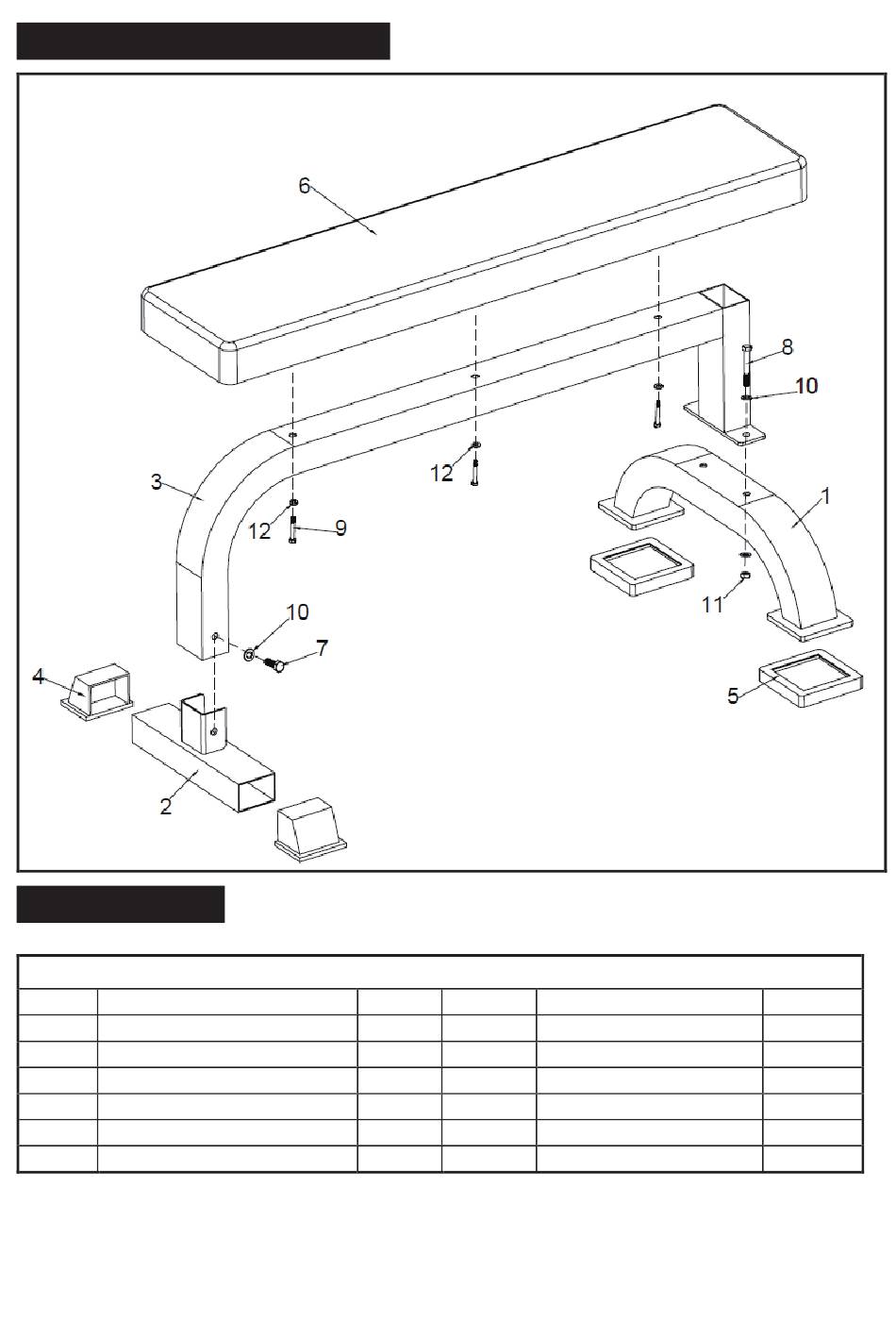 6

8

10

3

12

1

12

9

11

10

7

4

5

2